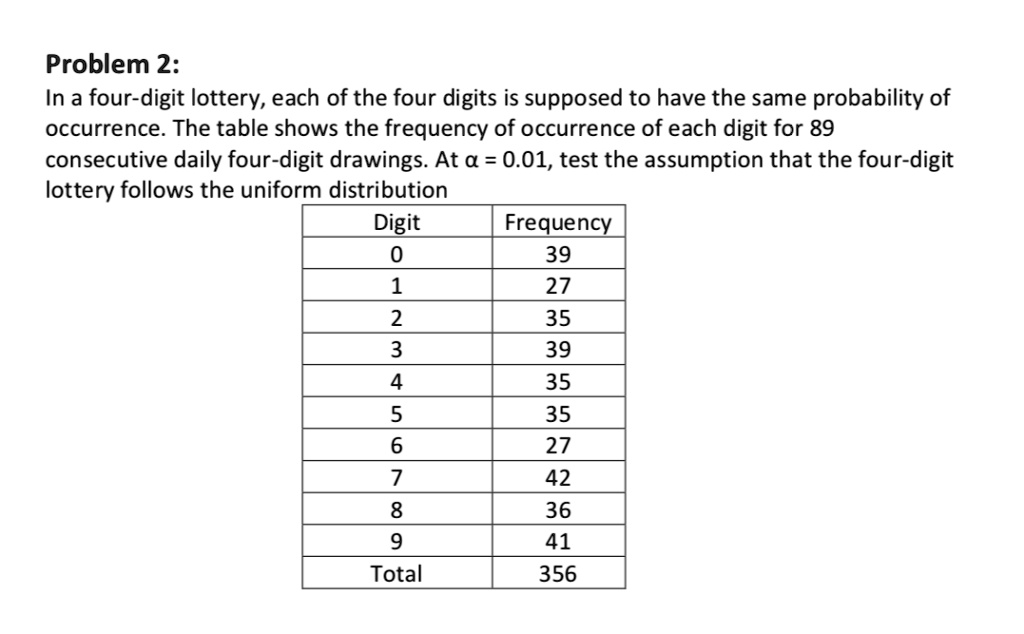 Problem 2:

In a four-digit lottery, each of the four digits is supposed to have the same probability of occurrence. The table shows the frequency of occurrence of each digit for 89 consecutive daily four-digit drawings. At $\alpha = 0.01$, test the assumption that the four-digit lottery follows the uniform distribution

| Digit | Frequency |
|---|---|
| 0 | 39 |
| 1 | 27 |
| 2 | 35 |
| 3 | 39 |
| 4 | 35 |
| 5 | 35 |
| 6 | 27 |
| 7 | 42 |
| 8 | 36 |
| 9 | 41 |
| Total | 356 |